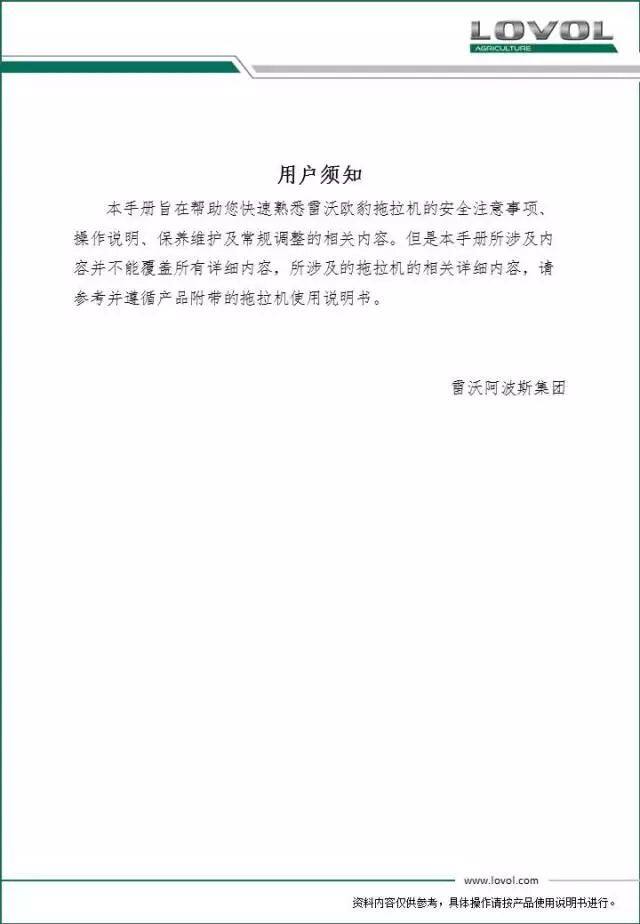 LOVOL
AGRICULTURE

用户须知

本手册旨在帮助您快速熟悉雷沃欧豹拖拉机的安全注意事项、操作说明、保养维护及常规调整的相关内容。但是本手册所涉及内容并不能覆盖所有详细内容，所涉及的拖拉机的相关详细内容，请参考并遵循产品附带的拖拉机使用说明书。

雷沃阿波斯集团

www.lovol.com

资料内容仅供参考，具体操作请按产品使用说明书进行。